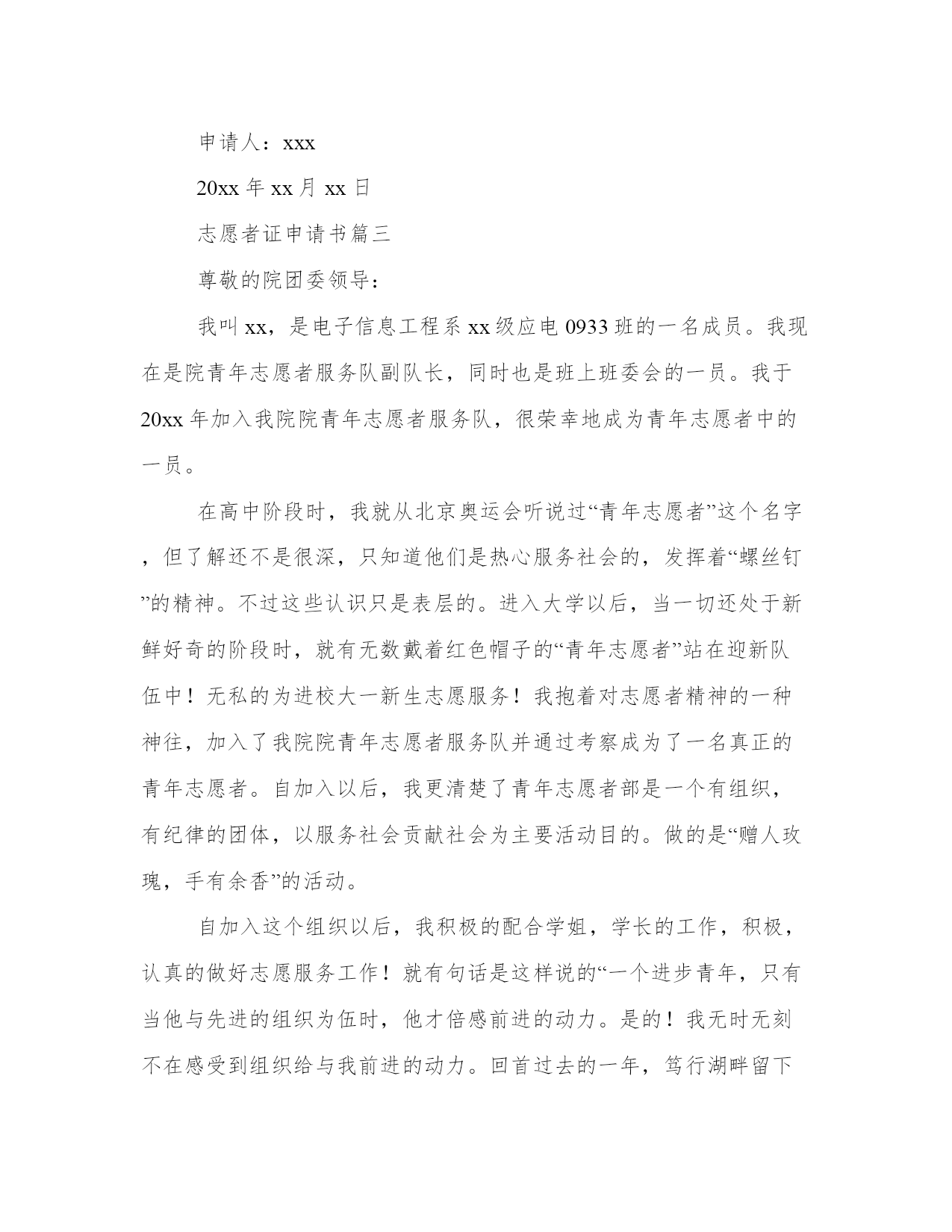 申请人：xxx

20xx 年 xx 月 xx 日

志愿者证申请书篇三

尊敬的院团委领导：

我叫 xx，是电子信息工程系 xx 级应电 0933 班的一名成员。我现在是院青年志愿者服务队副队长，同时也是班上班委会的一员。我于 20xx 年加入我院院青年志愿者服务队，很荣幸地成为青年志愿者中的一员。

在高中阶段时，我就从北京奥运会听说过“青年志愿者”这个名字，但了解还不是很深，只知道他们是热心服务社会的，发挥着“螺丝钉”的精神。不过这些认识只是表层的。进入大学以后，当一切还处于新鲜好奇的阶段时，就有无数戴着红色帽子的“青年志愿者”站在迎新队伍中！无私的为进校大一新生志愿服务！我抱着对志愿者精神的一种神往，加入了我院院青年志愿者服务队并通过考察成为了一名真正的青年志愿者。自加入以后，我更清楚了青年志愿者部是一个有组织，有纪律的团体，以服务社会贡献社会为主要活动目的。做的是“赠人玫瑰，手有余香”的活动。

自加入这个组织以后，我积极的配合学姐，学长的工作，积极，认真的做好志愿服务工作！就有句话是这样说的“一个进步青年，只有当他与先进的组织为伍时，他才倍感前进的动力。是的！我无时无刻不在感受到组织给与我前进的动力。回首过去的一年，笃行湖畔留下